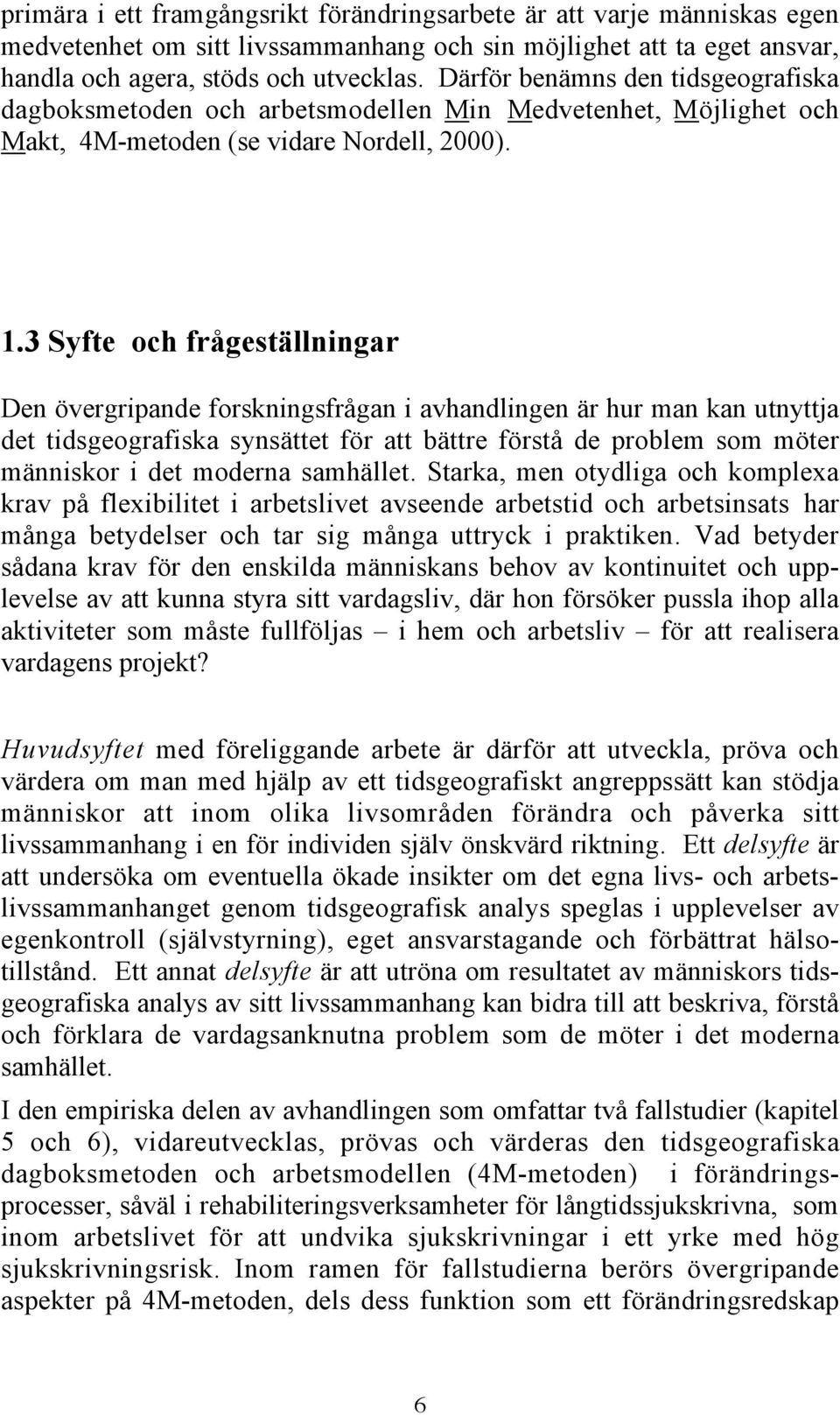 primära i ett framgångsrikt förändringsarbete är att varje människas egen medvetenhet om sitt livssammanhang och sin möjlighet att ta eget ansvar, handla och agera, stöds och utvecklas. Därför benämns den tidsgeografiska dagboksmetoden och arbetsmodellen Min Medvetenhet, Möjlighet och Makt, 4M-metoden (se vidare Nordell, 2000).

1.3 Syfte och frågeställningar

Den övergripande forskningsfrågan i avhandlingen är hur man kan utnyttja det tidsgeografiska synsättet för att bättre förstå de problem som möter människor i det moderna samhället. Starka, men otydliga och komplexa krav på flexibilitet i arbetslivet avseende arbetstid och arbetsinsats har många betydelser och tar sig många uttryck i praktiken. Vad betyder sådana krav för den enskilda människans behov av kontinuitet och upplevelse av att kunna styra sitt vardagsliv, där hon försöker pussla ihop alla aktiviteter som måste fullföljas – i hem och arbetsliv – för att realisera vardagens projekt?

Huvudsyftet med föreliggande arbete är därför att utveckla, pröva och värdera om man med hjälp av ett tidsgeografiskt angreppssätt kan stödja människor att inom olika livsområden förändra och påverka sitt livssammanhang i en för individen själv önskvärd riktning. Ett delsyfte är att undersöka om eventuella ökade insikter om det egna livs- och arbetslivssammanhanget genom tidsgeografisk analys speglas i upplevelser av egenkontroll (självstyrning), eget ansvarstagande och förbättrat hälsotillstånd. Ett annat delsyfte är att utröna om resultatet av människors tidsgeografiska analys av sitt livssammanhang kan bidra till att beskriva, förstå och förklara de vardagsanknutna problem som de möter i det moderna samhället.

I den empiriska delen av avhandlingen som omfattar två fallstudier (kapitel 5 och 6), vidareutvecklas, prövas och värderas den tidsgeografiska dagboksmetoden och arbetsmodellen (4M-metoden) i förändringsprocesser, såväl i rehabiliteringsverksamheter för långtidssjukskrivna, som inom arbetslivet för att undvika sjukskrivningar i ett yrke med hög sjukskrivningsrisk. Inom ramen för fallstudierna berörs övergripande aspekter på 4M-metoden, dels dess funktion som ett förändringsredskap

6